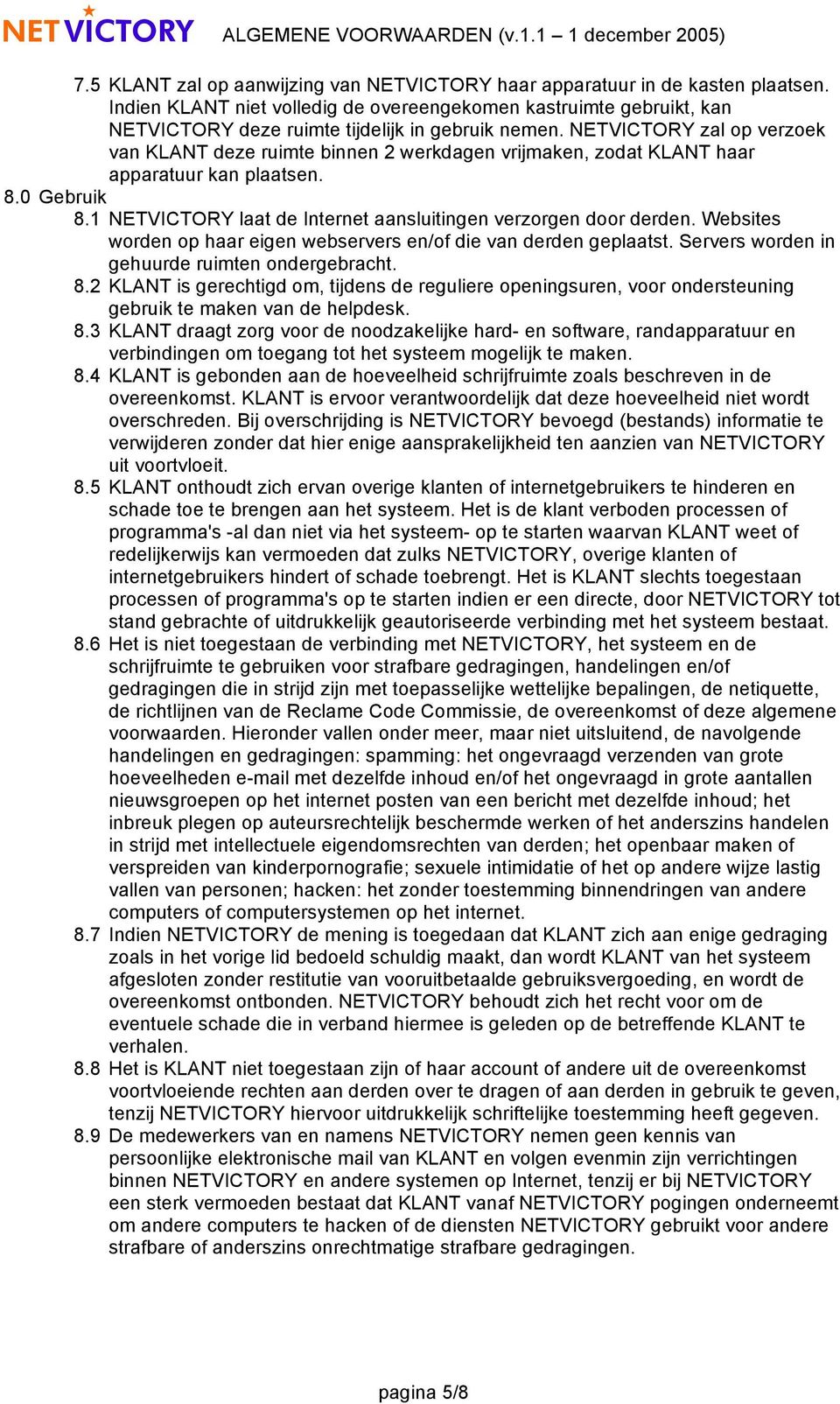 NETVICTORY ALGEMENE VOORWAARDEN (v.1.1 – 1 december 2005)

7.5 KLANT zal op aanwijzing van NETVICTORY haar apparatuur in de kasten plaatsen. Indien KLANT niet volledig de overeengekomen kastruimte gebruikt, kan NETVICTORY deze ruimte tijdelijk in gebruik nemen. NETVICTORY zal op verzoek van KLANT deze ruimte binnen 2 werkdagen vrijmaken, zodat KLANT haar apparatuur kan plaatsen.

8.0 Gebruik

8.1 NETVICTORY laat de Internet aansluitingen verzorgen door derden. Websites worden op haar eigen webservers en/of die van derden geplaatst. Servers worden in gehuurde ruimten ondergebracht.

8.2 KLANT is gerechtigd om, tijdens de reguliere openingsuren, voor ondersteuning gebruik te maken van de helpdesk.

8.3 KLANT draagt zorg voor de noodzakelijke hard- en software, randapparatuur en verbindingen om toegang tot het systeem mogelijk te maken.

8.4 KLANT is gebonden aan de hoeveelheid schrijfruimte zoals beschreven in de overeenkomst. KLANT is ervoor verantwoordelijk dat deze hoeveelheid niet wordt overschreden. Bij overschrijding is NETVICTORY bevoegd (bestands) informatie te verwijderen zonder dat hier enige aansprakelijkheid ten aanzien van NETVICTORY uit voortvloeit.

8.5 KLANT onthoudt zich ervan overige klanten of internetgebruikers te hinderen en schade toe te brengen aan het systeem. Het is de klant verboden processen of programma's -al dan niet via het systeem- op te starten waarvan KLANT weet of redelijkerwijs kan vermoeden dat zulks NETVICTORY, overige klanten of internetgebruikers hindert of schade toebrengt. Het is KLANT slechts toegestaan processen of programma's op te starten indien er een directe, door NETVICTORY tot stand gebrachte of uitdrukkelijk geautoriseerde verbinding met het systeem bestaat.

8.6 Het is niet toegestaan de verbinding met NETVICTORY, het systeem en de schrijfruimte te gebruiken voor strafbare gedragingen, handelingen en/of gedragingen die in strijd zijn met toepasselijke wettelijke bepalingen, de netiquette, de richtlijnen van de Reclame Code Commissie, de overeenkomst of deze algemene voorwaarden. Hieronder vallen onder meer, maar niet uitsluitend, de navolgende handelingen en gedragingen: spamming: het ongevraagd verzenden van grote hoeveelheden e-mail met dezelfde inhoud en/of het ongevraagd in grote aantallen nieuwsgroepen op het internet posten van een bericht met dezelfde inhoud; het inbreuk plegen op auteursrechtelijk beschermde werken of het anderszins handelen in strijd met intellectuele eigendomsrechten van derden; het openbaar maken of verspreiden van kinderpornografie; sexuele intimidatie of het op andere wijze lastig vallen van personen; hacken: het zonder toestemming binnendringen van andere computers of computersystemen op het internet.

8.7 Indien NETVICTORY de mening is toegedaan dat KLANT zich aan enige gedraging zoals in het vorige lid bedoeld schuldig maakt, dan wordt KLANT van het systeem afgesloten zonder restitutie van vooruitbetaalde gebruiksvergoeding, en wordt de overeenkomst ontbonden. NETVICTORY behoudt zich het recht voor om de eventuele schade die in verband hiermee is geleden op de betreffende KLANT te verhalen.

8.8 Het is KLANT niet toegestaan zijn of haar account of andere uit de overeenkomst voortvloeiende rechten aan derden over te dragen of aan derden in gebruik te geven, tenzij NETVICTORY hiervoor uitdrukkelijk schriftelijke toestemming heeft gegeven.

8.9 De medewerkers van en namens NETVICTORY nemen geen kennis van persoonlijke elektronische mail van KLANT en volgen evenmin zijn verrichtingen binnen NETVICTORY en andere systemen op Internet, tenzij er bij NETVICTORY een sterk vermoeden bestaat dat KLANT vanaf NETVICTORY pogingen onderneemt om andere computers te hacken of de diensten NETVICTORY gebruikt voor andere strafbare of anderszins onrechtmatige strafbare gedragingen.

pagina 5/8